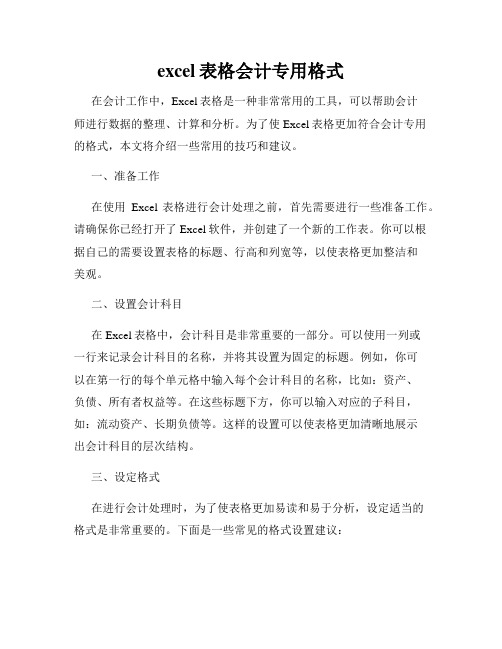 excel 表格会计专用格式

在会计工作中，Excel 表格是一种非常常用的工具，可以帮助会计师进行数据的整理、计算和分析。为了使 Excel 表格更加符合会计专用的格式，本文将介绍一些常用的技巧和建议。

一、准备工作

在使用 Excel 表格进行会计处理之前，首先需要进行一些准备工作。请确保你已经打开了 Excel 软件，并创建了一个新的工作表。你可以根据自己的需要设置表格的标题、行高和列宽等，以使表格更加整洁和美观。

二、设置会计科目

在 Excel 表格中，会计科目是非常重要的一部分。可以使用一列或一行来记录会计科目的名称，并将其设置为固定的标题。例如，你可以在第一行的每个单元格中输入每个会计科目的名称，比如：资产、负债、所有者权益等。在这些标题下方，你可以输入对应的子科目，如：流动资产、长期负债等。这样的设置可以使表格更加清晰地展示出会计科目的层次结构。

三、设定格式

在进行会计处理时，为了使表格更加易读和易于分析，设定适当的格式是非常重要的。下面是一些常见的格式设置建议：